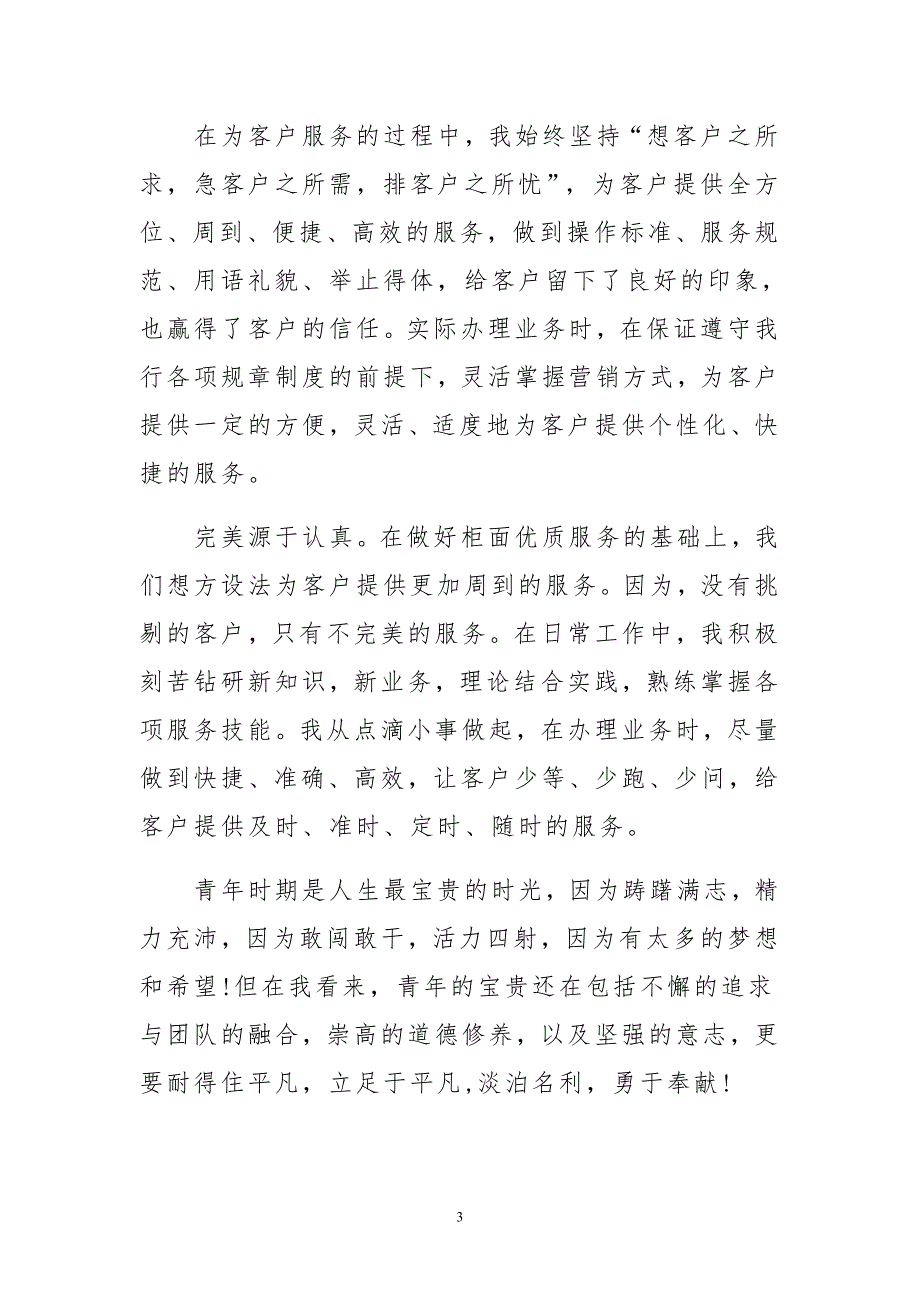 在为客户服务的过程中，我始终坚持“想客户之所求，急客户之所需，排客户之所忧”，为客户提供全方位、周到、便捷、高效的服务，做到操作标准、服务规范、用语礼貌、举止得体，给客户留下了良好的印象，也赢得了客户的信任。实际办理业务时，在保证遵守我行各项规章制度的前提下，灵活掌握营销方式，为客户提供一定的方便，灵活、适度地为客户提供个性化、快捷的服务。

完美源于认真。在做好柜面优质服务的基础上，我们想方设法为客户提供更加周到的服务。因为，没有挑剔的客户，只有不完美的服务。在日常工作中，我积极刻苦钻研新知识，新业务，理论结合实践，熟练掌握各项服务技能。我从点滴小事做起，在办理业务时，尽量做到快捷、准确、高效，让客户少等、少跑、少问，给客户提供及时、准时、定时、随时的服务。

青年时期是人生最宝贵的时光，因为踌躇满志，精力充沛，因为敢闯敢干，活力四射，因为有太多的梦想和希望!但在我看来，青年的宝贵还在包括不懈的追求与团队的融合，崇高的道德修养，以及坚强的意志，更要耐得住平凡，立足于平凡,淡泊名利，勇于奉献!

3